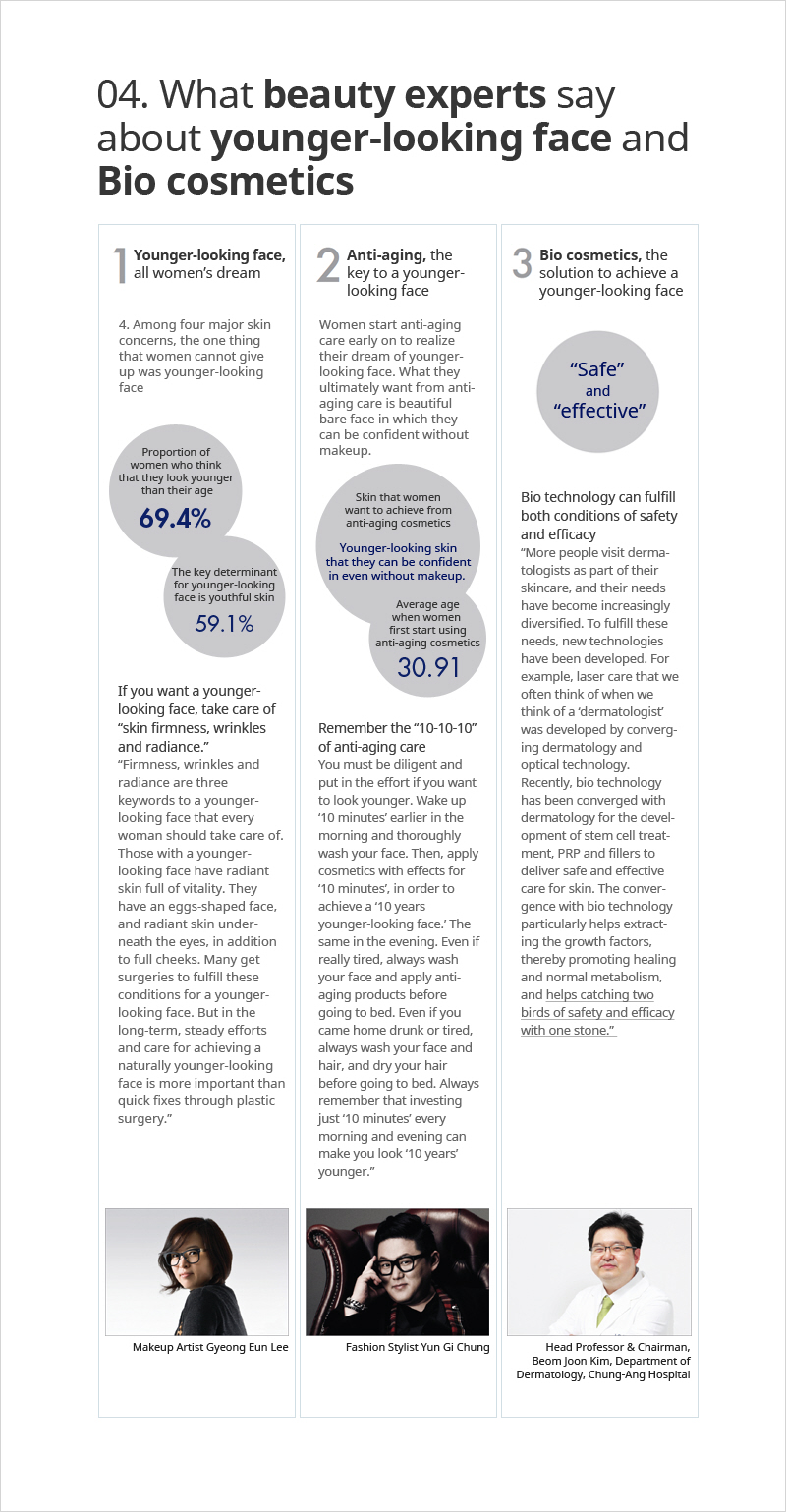 04. What beauty experts say about younger-looking face and Bio cosmetics

1 Younger-looking face, all women's dream

4. Among four major skin concerns, the one thing that women cannot give up was younger-looking face

Proportion of women who think that they look younger than their age
69.4%

The key determinant for younger-looking face is youthful skin
59.1%

If you want a younger-looking face, take care of "skin firmness, wrinkles and radiance."
"Firmness, wrinkles and radiance are three keywords to a younger-looking face that every woman should take care of. Those with a younger-looking face have radiant skin full of vitality. They have an eggs-shaped face, and radiant skin underneath the eyes, in addition to full cheeks. Many get surgeries to fulfill these conditions for a younger-looking face. But in the long-term, steady efforts and care for achieving a naturally younger-looking face is more important than quick fixes through plastic surgery."

Makeup Artist Gyeong Eun Lee

2 Anti-aging, the key to a younger-looking face

Women start anti-aging care early on to realize their dream of younger-looking face. What they ultimately want from anti-aging care is beautiful bare face in which they can be confident without makeup.

Skin that women want to achieve from anti-aging cosmetics
Younger-looking skin that they can be confident in even without makeup.

Average age when women first start using anti-aging cosmetics
30.91

Remember the "10-10-10" of anti-aging care
You must be diligent and put in the effort if you want to look younger. Wake up '10 minutes' earlier in the morning and thoroughly wash your face. Then, apply cosmetics with effects for '10 minutes', in order to achieve a '10 years younger-looking face.' The same in the evening. Even if really tired, always wash your face and apply anti-aging products before going to bed. Even if you came home drunk or tired, always wash your face and hair, and dry your hair before going to bed. Always remember that investing just '10 minutes' every morning and evening can make you look '10 years' younger."

Fashion Stylist Yun Gi Chung

3 Bio cosmetics, the solution to achieve a younger-looking face

"Safe" and "effective"

Bio technology can fulfill both conditions of safety and efficacy
"More people visit dermatologists as part of their skincare, and their needs have become increasingly diversified. To fulfill these needs, new technologies have been developed. For example, laser care that we often think of when we think of a 'dermatologist' was developed by converging dermatology and optical technology. Recently, bio technology has been converged with dermatology for the development of stem cell treatment, PRP and fillers to deliver safe and effective care for skin. The convergence with bio technology particularly helps extracting the growth factors, thereby promoting healing and normal metabolism, and helps catching two birds of safety and efficacy with one stone."

Head Professor & Chairman, Beom Joon Kim, Department of Dermatology, Chung-Ang Hospital